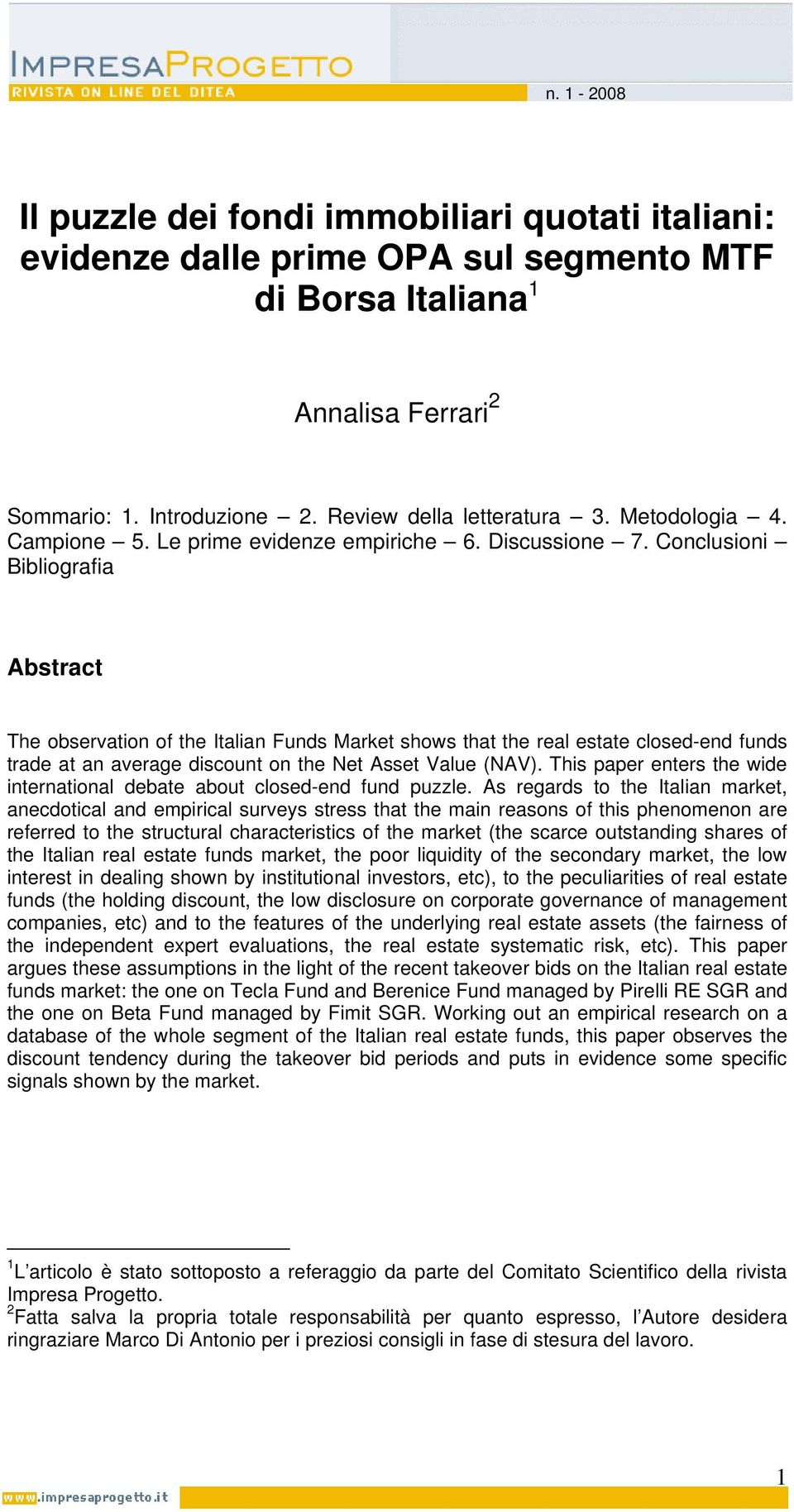 IMPRESAPROGETTO
RIVISTA ON LINE DEL DITEA

n. 1 - 2008

Il puzzle dei fondi immobiliari quotati italiani: evidenze dalle prime OPA sul segmento MTF di Borsa Italiana$^1$

Annalisa Ferrari$^2$

Sommario: 1. Introduzione – 2. Review della letteratura – 3. Metodologia – 4. Campione – 5. Le prime evidenze empiriche – 6. Discussione – 7. Conclusioni – Bibliografia

Abstract

The observation of the Italian Funds Market shows that the real estate closed-end funds trade at an average discount on the Net Asset Value (NAV). This paper enters the wide international debate about closed-end fund puzzle. As regards to the Italian market, anecdotical and empirical surveys stress that the main reasons of this phenomenon are referred to the structural characteristics of the market (the scarce outstanding shares of the Italian real estate funds market, the poor liquidity of the secondary market, the low interest in dealing shown by institutional investors, etc), to the peculiarities of real estate funds (the holding discount, the low disclosure on corporate governance of management companies, etc) and to the features of the underlying real estate assets (the fairness of the independent expert evaluations, the real estate systematic risk, etc). This paper argues these assumptions in the light of the recent takeover bids on the Italian real estate funds market: the one on Tecla Fund and Berenice Fund managed by Pirelli RE SGR and the one on Beta Fund managed by Fimit SGR. Working out an empirical research on a database of the whole segment of the Italian real estate funds, this paper observes the discount tendency during the takeover bid periods and puts in evidence some specific signals shown by the market.

$^1$L’articolo è stato sottoposto a referaggio da parte del Comitato Scientifico della rivista Impresa Progetto.
$^2$Fatta salva la propria totale responsabilità per quanto espresso, l’Autore desidera ringraziare Marco Di Antonio per i preziosi consigli in fase di stesura del lavoro.

1

www.impresaprogetto.it